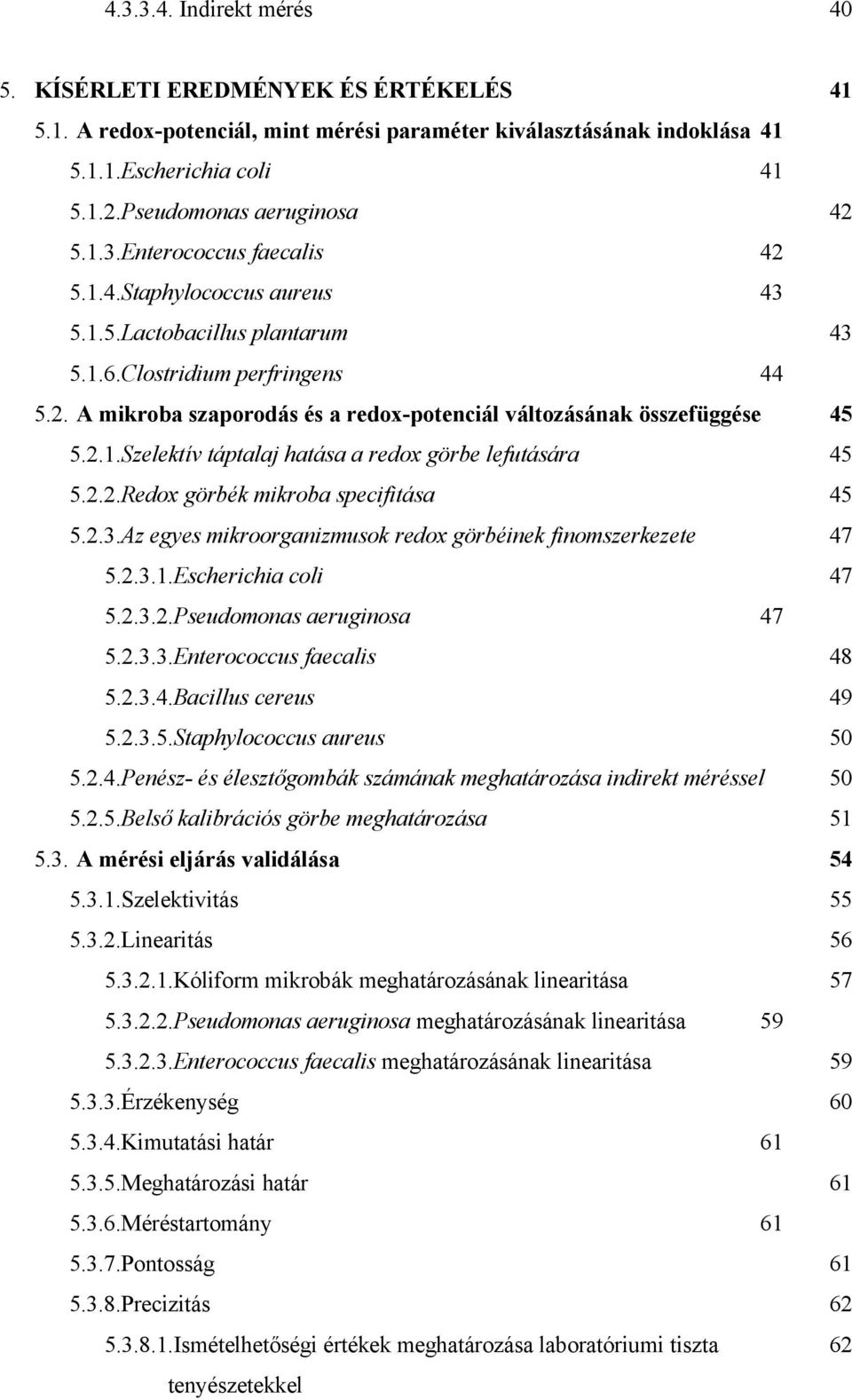 4.3.3.4. Indirekt mérés 40

5. KÍSÉRLETI EREDMÉNYEK ÉS ÉRTÉKELÉS 41

5.1. A redox-potenciál, mint mérési paraméter kiválasztásának indoklása 41

5.1.1.Escherichia coli 41

5.1.2.Pseudomonas aeruginosa 42

5.1.3.Enterococcus faecalis 42

5.1.4.Staphylococcus aureus 43

5.1.5.Lactobacillus plantarum 43

5.1.6.Clostridium perfringens 44

5.2. A mikroba szaporodás és a redox-potenciál változásának összefüggése 45

5.2.1.Szelektív táptalaj hatása a redox görbe lefutására 45

5.2.2.Redox görbék mikroba specifitása 45

5.2.3.Az egyes mikroorganizmusok redox görbéinek finomszerkezete 47

5.2.3.1.Escherichia coli 47

5.2.3.2.Pseudomonas aeruginosa 47

5.2.3.3.Enterococcus faecalis 48

5.2.3.4.Bacillus cereus 49

5.2.3.5.Staphylococcus aureus 50

5.2.4.Penész- és élesztőgombák számának meghatározása indirekt méréssel 50

5.2.5.Belső kalibrációs görbe meghatározása 51

5.3. A mérési eljárás validálása 54

5.3.1.Szelektivitás 55

5.3.2.Linearitás 56

5.3.2.1.Kóliform mikrobák meghatározásának linearitása 57

5.3.2.2.Pseudomonas aeruginosa meghatározásának linearitása 59

5.3.2.3.Enterococcus faecalis meghatározásának linearitása 59

5.3.3.Érzékenység 60

5.3.4.Kimutatási határ 61

5.3.5.Meghatározási határ 61

5.3.6.Méréstartomány 61

5.3.7.Pontosság 61

5.3.8.Precizitás 62

5.3.8.1.Ismételhetőségi értékek meghatározása laboratóriumi tiszta tenyészetekkel 62